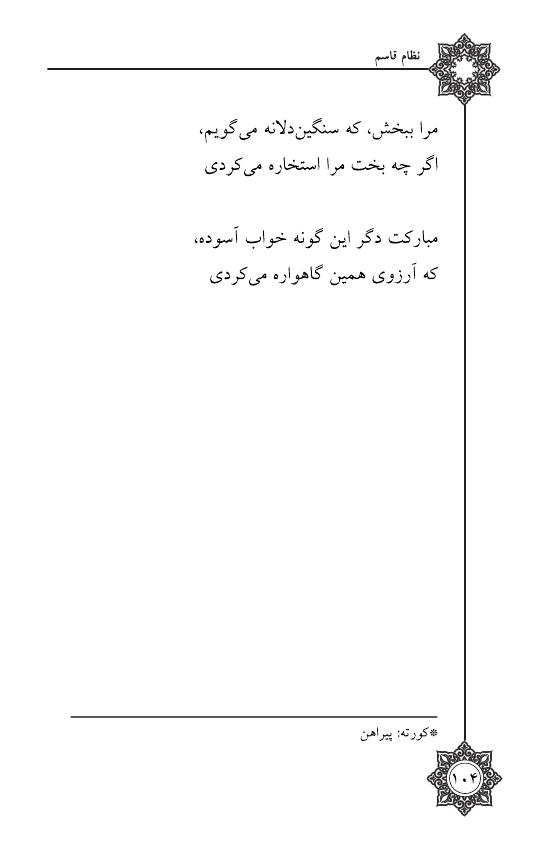 نظام قاسم

مرا ببخش، که سنگین‌دلانه می‌گویم،
اگر چه بخت مرا استخاره می‌کردی

مبارکت دگر این گونه خواب آسوده،
که آرزوی همین گاهواره می‌کردی

*کورته: پیراهن

۱۰۴